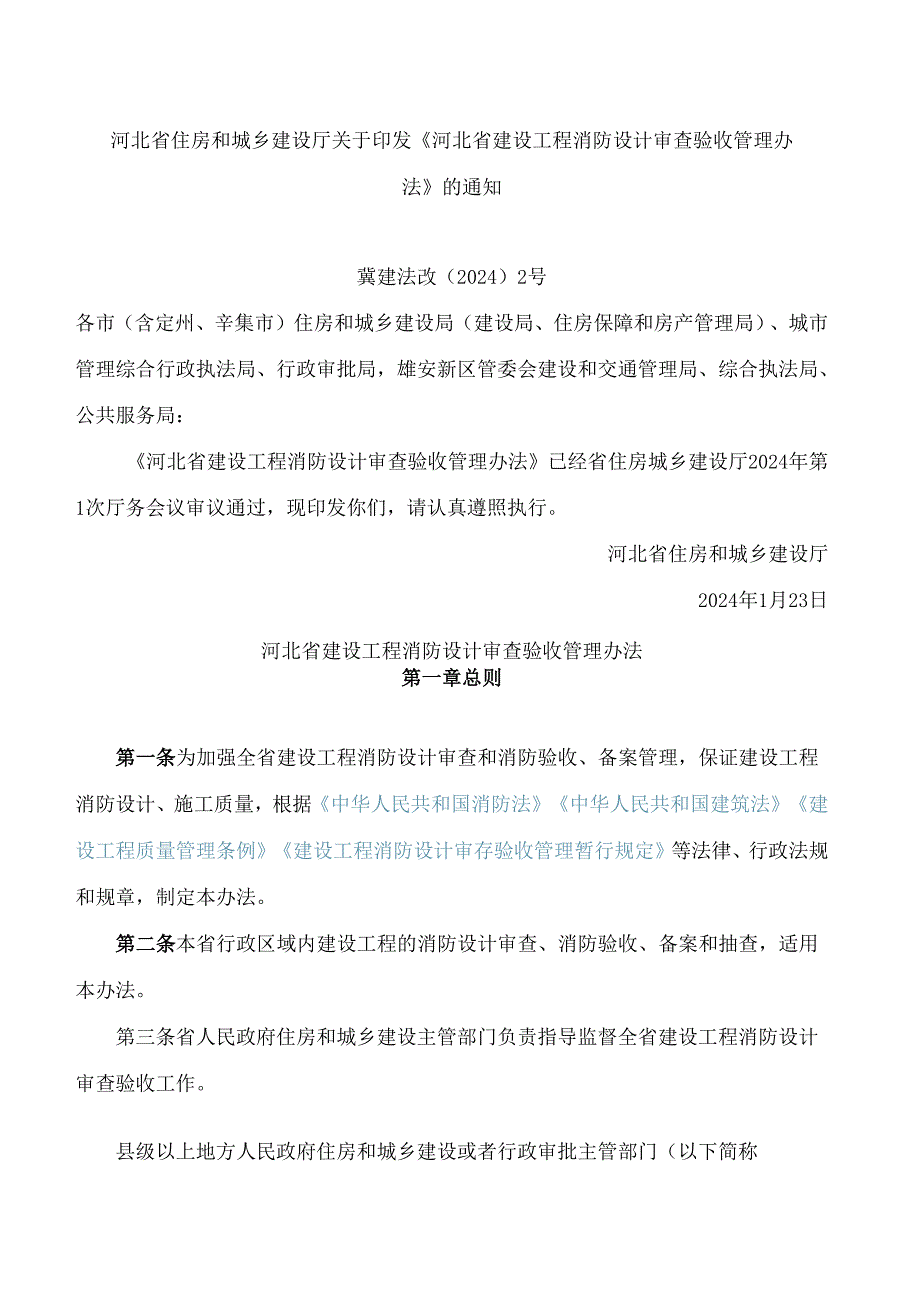 河北省住房和城乡建设厅关于印发《河北省建设工程消防设计审查验收管理办法》的通知

冀建法改（2024）2号

各市（含定州、辛集市）住房和城乡建设局（建设局、住房保障和房产管理局）、城市管理综合行政执法局、行政审批局，雄安新区管委会建设和交通管理局、综合执法局、公共服务局：

《河北省建设工程消防设计审查验收管理办法》已经省住房城乡建设厅2024年第1次厅务会议审议通过，现印发你们，请认真遵照执行。

河北省住房和城乡建设厅

2024年1月23日

河北省建设工程消防设计审查验收管理办法

第一章总则

第一条为加强全省建设工程消防设计审查和消防验收、备案管理，保证建设工程消防设计、施工质量，根据《中华人民共和国消防法》《中华人民共和国建筑法》《建设工程质量管理条例》《建设工程消防设计审存验收管理暂行规定》等法律、行政法规和规章，制定本办法。

第二条本省行政区域内建设工程的消防设计审查、消防验收、备案和抽查，适用本办法。

第三条省人民政府住房和城乡建设主管部门负责指导监督全省建设工程消防设计审查验收工作。

县级以上地方人民政府住房和城乡建设或者行政审批主管部门（以下简称